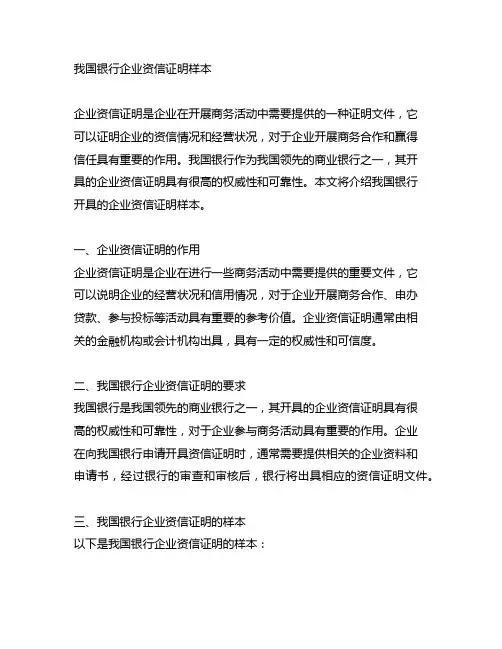 我国银行企业资信证明样本

企业资信证明是企业在开展商务活动中需要提供的一种证明文件，它可以证明企业的资信情况和经营状况，对于企业开展商务合作和赢得信任具有重要的作用。我国银行作为我国领先的商业银行之一，其开具的企业资信证明具有很高的权威性和可靠性。本文将介绍我国银行开具的企业资信证明样本。

一、企业资信证明的作用
企业资信证明是企业在进行一些商务活动中需要提供的重要文件，它可以说明企业的经营状况和信用情况，对于企业开展商务合作、申办贷款、参与投标等活动具有重要的参考价值。企业资信证明通常由相关的金融机构或会计机构出具，具有一定的权威性和可信度。

二、我国银行企业资信证明的要求
我国银行是我国领先的商业银行之一，其开具的企业资信证明具有很高的权威性和可靠性，对于企业参与商务活动具有重要的作用。企业在向我国银行申请开具资信证明时，通常需要提供相关的企业资料和申请书，经过银行的审查和审核后，银行将出具相应的资信证明文件。

三、我国银行企业资信证明的样本
以下是我国银行企业资信证明的样本：